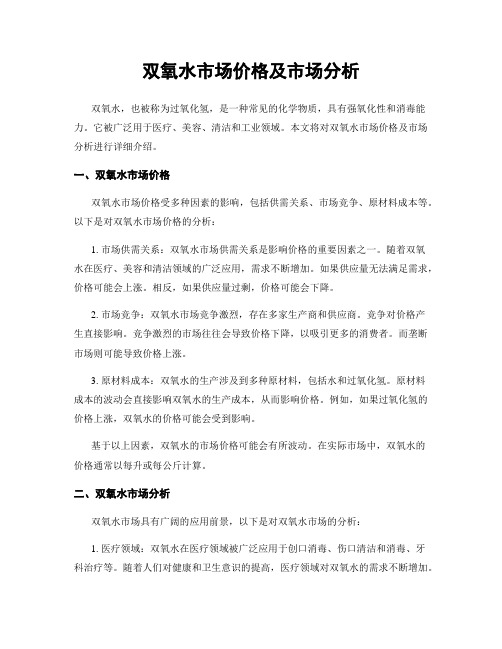 双氧水市场价格及市场分析

双氧水，也被称为过氧化氢，是一种常见的化学物质，具有强氧化性和消毒能力。它被广泛用于医疗、美容、清洁和工业领域。本文将对双氧水市场价格及市场分析进行详细介绍。

一、双氧水市场价格

双氧水市场价格受多种因素的影响，包括供需关系、市场竞争、原材料成本等。以下是对双氧水市场价格的分析：

1. 市场供需关系：双氧水市场供需关系是影响价格的重要因素之一。随着双氧水在医疗、美容和清洁领域的广泛应用，需求不断增加。如果供应量无法满足需求，价格可能会上涨。相反，如果供应量过剩，价格可能会下降。

2. 市场竞争：双氧水市场竞争激烈，存在多家生产商和供应商。竞争对价格产生直接影响。竞争激烈的市场往往会导致价格下降，以吸引更多的消费者。而垄断市场则可能导致价格上涨。

3. 原材料成本：双氧水的生产涉及到多种原材料，包括水和过氧化氢。原材料成本的波动会直接影响双氧水的生产成本，从而影响价格。例如，如果过氧化氢的价格上涨，双氧水的价格可能会受到影响。

基于以上因素，双氧水的市场价格可能会有所波动。在实际市场中，双氧水的价格通常以每升或每公斤计算。

二、双氧水市场分析

双氧水市场具有广阔的应用前景，以下是对双氧水市场的分析：

1. 医疗领域：双氧水在医疗领域被广泛应用于创口消毒、伤口清洁和消毒、牙科治疗等。随着人们对健康和卫生意识的提高，医疗领域对双氧水的需求不断增加。